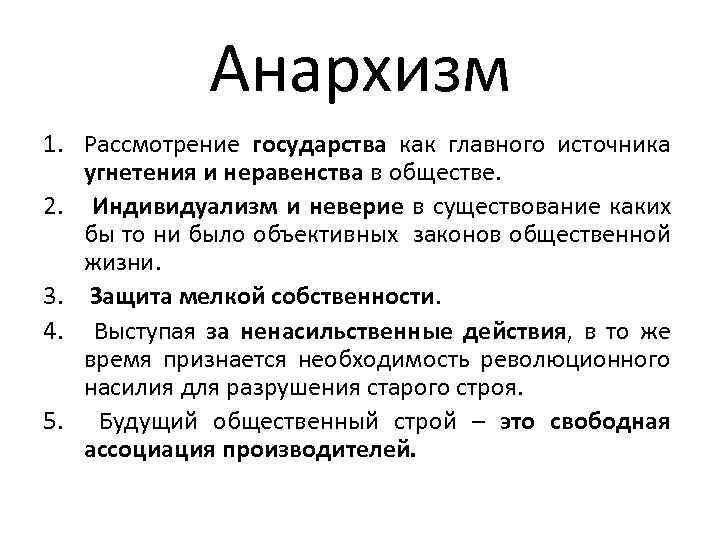 Анархизм

1. Рассмотрение государства как главного источника угнетения и неравенства в обществе.
2. Индивидуализм и неверие в существование каких бы то ни было объективных законов общественной жизни.
3. Защита мелкой собственности.
4. Выступая за ненасильственные действия, в то же время признается необходимость революционного насилия для разрушения старого строя.
5. Будущий общественный строй – это свободная ассоциация производителей.